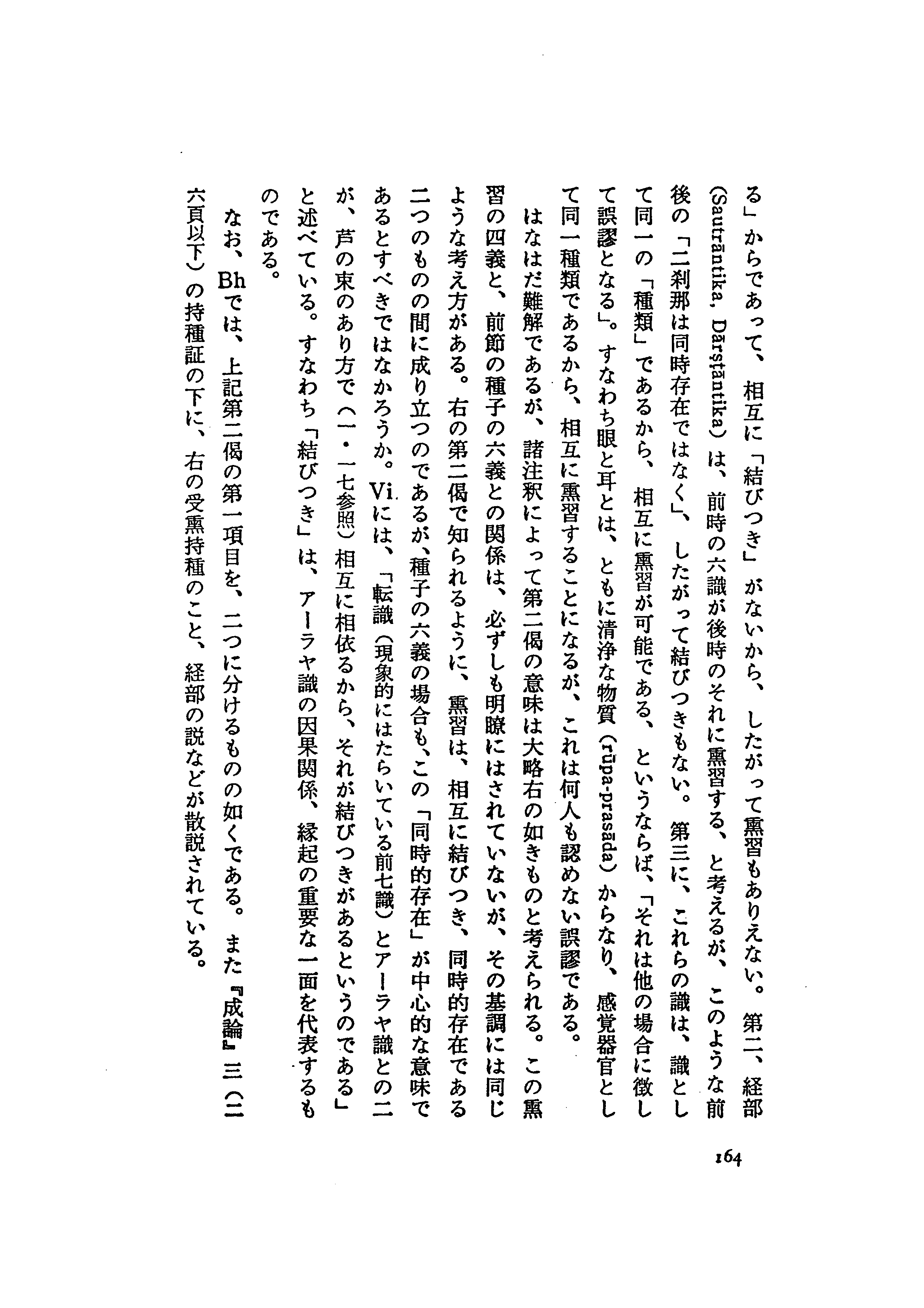 る」からであって、相互に「結びつき」がないから、したがって熏習もありえない。第二、経部(Sautrāntika, Dārṣṭāntika)は、前時の六識が後時のそれに熏習する、と考えるが、このような前後の「二刹那は同時存在ではなく」、したがって結びつきもない。第三に、これらの識は、識として同一の「種類」であるから、相互に熏習が可能である、というならば、「それは他の場合に徴して誤謬となる」。すなわち眼と耳とは、ともに清浄な物質(rūpa-prasāda)からなり、感覚器官として同一種類であるから、相互に熏習することになるが、これは何人も認めない誤謬である。

はなはだ難解であるが、諸注釈によって第二偈の意味は大略右の如きものと考えられる。この熏習の四義と、前節の種子の六義との関係は、必ずしも明瞭にはされていないが、その基調には同じような考え方がある。右の第二偈で知られるように、熏習は、相互に結びつき、同時的存在である二つのものの間に成り立つのであるが、種子の六義の場合も、この「同時的存在」が中心的な意味であるとすべきではなかろうか。Viには、「転識(現象的にはたらいている前七識)とアーラヤ識との二が、芦の束のあり方で(一・一七参照)相互に相依るから、それが結びつきがあるというのである」と述べている。すなわち「結びつき」は、アーラヤ識の因果関係、縁起の重要な一面を代表するものである。

なお、Bhでは、上記第二偈の第一項目を、二つに分けるものの如くである。また『成論』三(二六頁以下)の持種証の下に、右の受熏持種のこと、経部の説などが散説されている。

164